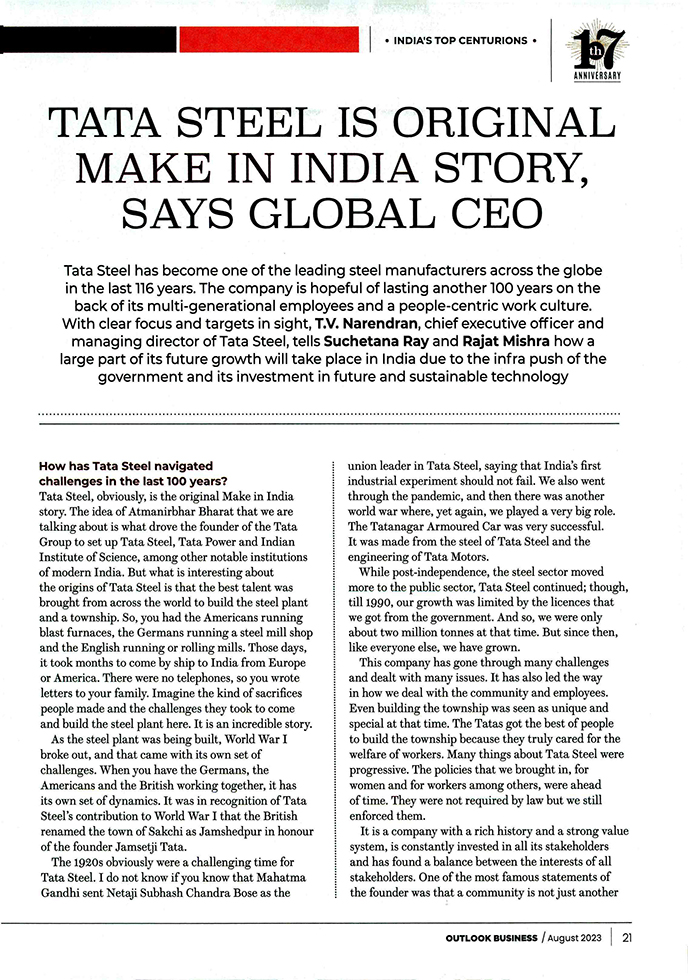 • INDIA'S TOP CENTURIONS •

17th ANNIVERSARY

TATA STEEL IS ORIGINAL MAKE IN INDIA STORY, SAYS GLOBAL CEO

Tata Steel has become one of the leading steel manufacturers across the globe in the last 116 years. The company is hopeful of lasting another 100 years on the back of its multi-generational employees and a people-centric work culture. With clear focus and targets in sight, T.V. Narendran, chief executive officer and managing director of Tata Steel, tells Suchetana Ray and Rajat Mishra how a large part of its future growth will take place in India due to the infra push of the government and its investment in future and sustainable technology

How has Tata Steel navigated challenges in the last 100 years?
Tata Steel, obviously, is the original Make in India story. The idea of Atmanirbhar Bharat that we are talking about is what drove the founder of the Tata Group to set up Tata Steel, Tata Power and Indian Institute of Science, among other notable institutions of modern India. But what is interesting about the origins of Tata Steel is that the best talent was brought from across the world to build the steel plant and a township. So, you had the Americans running blast furnaces, the Germans running a steel mill shop and the English running or rolling mills. Those days, it took months to come by ship to India from Europe or America. There were no telephones, so you wrote letters to your family. Imagine the kind of sacrifices people made and the challenges they took to come and build the steel plant here. It is an incredible story.

As the steel plant was being built, World War I broke out, and that came with its own set of challenges. When you have the Germans, the Americans and the British working together, it has its own set of dynamics. It was in recognition of Tata Steel's contribution to World War I that the British renamed the town of Sakchi as Jamshedpur in honour of the founder Jamsetji Tata.

The 1920s obviously were a challenging time for Tata Steel. I do not know if you know that Mahatma Gandhi sent Netaji Subhash Chandra Bose as the union leader in Tata Steel, saying that India's first industrial experiment should not fail. We also went through the pandemic, and then there was another world war where, yet again, we played a very big role. The Tatanagar Armoured Car was very successful. It was made from the steel of Tata Steel and the engineering of Tata Motors.

While post-independence, the steel sector moved more to the public sector, Tata Steel continued; though, till 1990, our growth was limited by the licences that we got from the government. And so, we were only about two million tonnes at that time. But since then, like everyone else, we have grown.

This company has gone through many challenges and dealt with many issues. It has also led the way in how we deal with the community and employees. Even building the township was seen as unique and special at that time. The Tatas got the best of people to build the township because they truly cared for the welfare of workers. Many things about Tata Steel were progressive. The policies that we brought in, for women and for workers among others, were ahead of time. They were not required by law but we still enforced them.

It is a company with a rich history and a strong value system, is constantly invested in all its stakeholders and has found a balance between the interests of all stakeholders. One of the most famous statements of the founder was that a community is not just another

OUTLOOK BUSINESS / August 2023 | 21